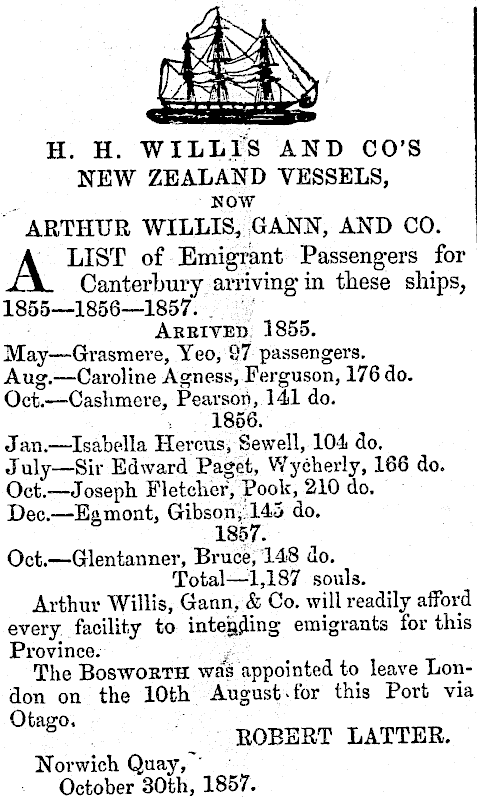 H. H. WILLIS AND CO'S
NEW ZEALAND VESSELS,
NOW
ARTHUR WILLIS, GANN, AND CO.

A LIST of Emigrant Passengers for Canterbury arriving in these ships, 1855—1856—1857.

ARRIVED 1855.

May—Grasmere, Yeo, 97 passengers.
Aug.—Caroline Agness, Ferguson, 176 do.
Oct.—Cashmere, Pearson, 141 do.

1856.

Jan.—Isabella Hercus, Sewell, 104 do.
July—Sir Edward Paget, Wycherly, 166 do.
Oct.—Joseph Fletcher, Pook, 210 do.
Dec.—Egmont, Gibson, 145 do.

1857.

Oct.—Glentanner, Bruce, 148 do.
Total—1,187 souls.

Arthur Willis, Gann, & Co. will readily afford every facility to intending emigrants for this Province.

The BOSWORTH was appointed to leave London on the 10th August for this Port via Otago.

ROBERT LATTER.

Norwich Quay,
October 30th, 1857.